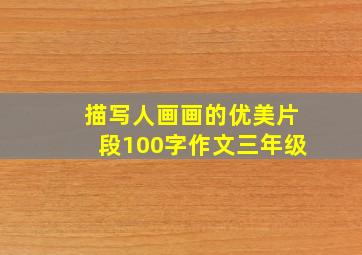 描写人画画的优美片段100字作文三年级